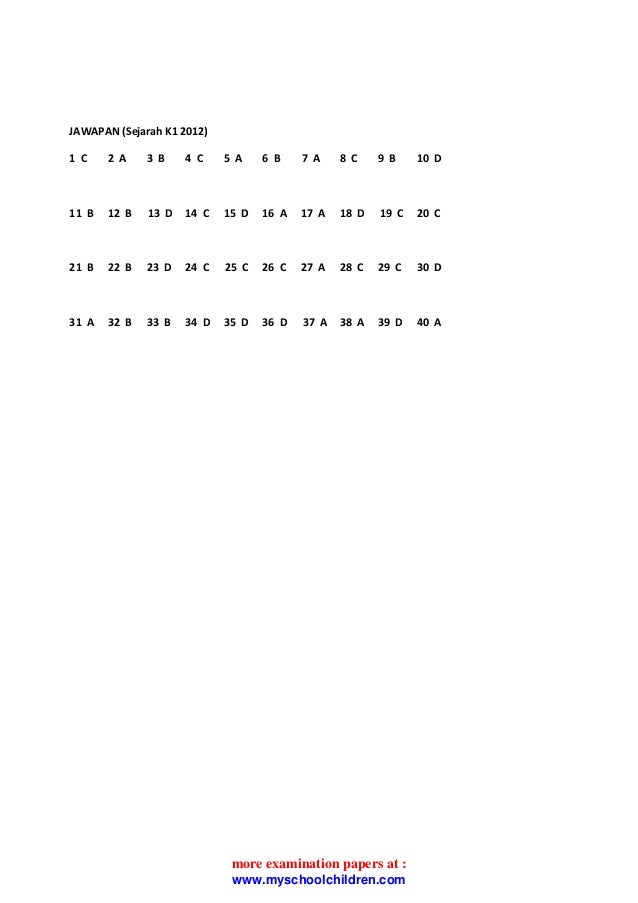 JAWAPAN (Sejarah K1 2012)

1 C 2 A 3 B 4 C 5 A 6 B 7 A 8 C 9 B 10 D

11 B 12 B 13 D 14 C 15 D 16 A 17 A 18 D 19 C 20 C

21 B 22 B 23 D 24 C 25 C 26 C 27 A 28 C 29 C 30 D

31 A 32 B 33 B 34 D 35 D 36 D 37 A 38 A 39 D 40 A

more examination papers at :
www.myschoolchildren.com